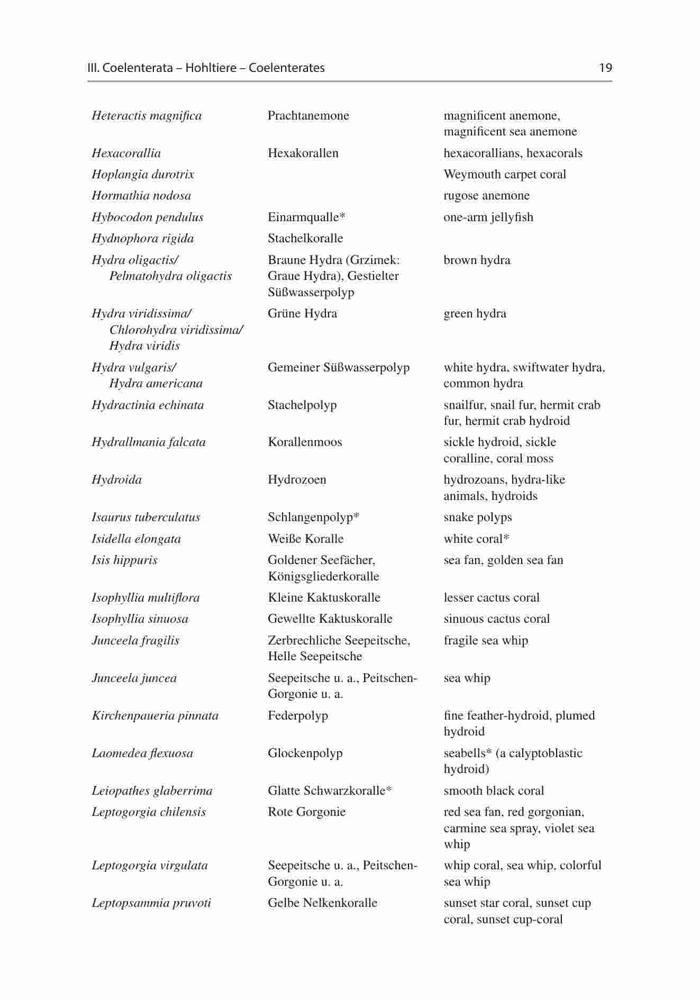 III. Coelenterata – Hohltiere – Coelenterates 19

| | | |
|---|---|---|
| Heteractis magnifica | Prachtanemone | magnificent anemone, magnificent sea anemone |
| Hexacorallia | Hexakorallen | hexacorallians, hexacorals |
| Hoplangia durotrix | | Weymouth carpet coral |
| Hormathia nodosa | | rugose anemone |
| Hybocodon pendulus | Einarmqualle* | one-arm jellyfish |
| Hydnophora rigida | Stachelkoralle | |
| Hydra oligactis/ Pelmatohydra oligactis | Braune Hydra (Grzimek: Graue Hydra), Gestielter Süßwasserpolyp | brown hydra |
| Hydra viridissima/ Chlorohydra viridissima/ Hydra viridis | Grüne Hydra | green hydra |
| Hydra vulgaris/ Hydra americana | Gemeiner Süßwasserpolyp | white hydra, swiftwater hydra, common hydra |
| Hydractinia echinata | Stachelpolyp | snailfur, snail fur, hermit crab fur, hermit crab hydroid |
| Hydrallmania falcata | Korallenmoos | sickle hydroid, sickle coralline, coral moss |
| Hydroida | Hydrozoen | hydrozoans, hydra-like animals, hydroids |
| Isaurus tuberculatus | Schlangenpolyp* | snake polyps |
| Isidella elongata | Weiße Koralle | white coral* |
| Isis hippuris | Goldener Seefächer, Königsgliederkoralle | sea fan, golden sea fan |
| Isophyllia multiflora | Kleine Kaktuskoralle | lesser cactus coral |
| Isophyllia sinuosa | Gewellte Kaktuskoralle | sinuous cactus coral |
| Junceela fragilis | Zerbrechliche Seepeitsche, Helle Seepeitsche | fragile sea whip |
| Junceela juncea | Seepeitsche u. a., Peitschen-Gorgonie u. a. | sea whip |
| Kirchenpaueria pinnata | Federpolyp | fine feather-hydroid, plumed hydroid |
| Laomedea flexuosa | Glockenpolyp | seabells* (a calyptoblastic hydroid) |
| Leiopathes glaberrima | Glatte Schwarzkoralle* | smooth black coral |
| Leptogorgia chilensis | Rote Gorgonie | red sea fan, red gorgonian, carmine sea spray, violet sea whip |
| Leptogorgia virgulata | Seepeitsche u. a., Peitschen-Gorgonie u. a. | whip coral, sea whip, colorful sea whip |
| Leptopsammia pruvoti | Gelbe Nelkenkoralle | sunset star coral, sunset cup coral, sunset cup-coral |